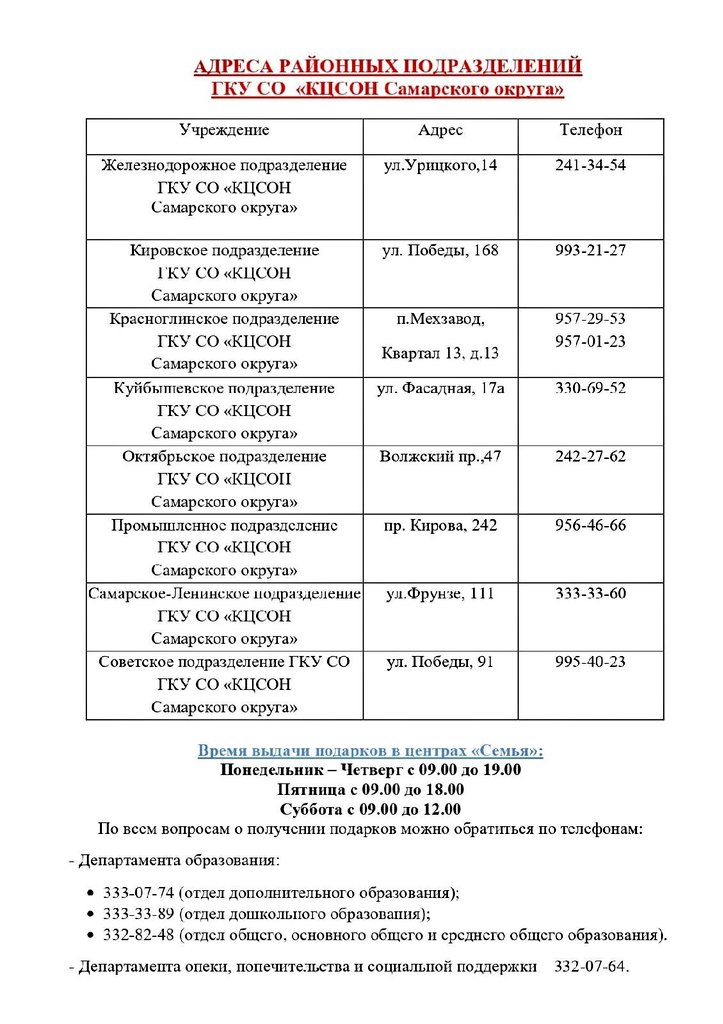 АДРЕСА РАЙОННЫХ ПОДРАЗДЕЛЕНИЙ
ГКУ СО «КЦСОН Самарского округа»

| Учреждение | Адрес | Телефон |
|---|---|---|
| Железнодорожное подразделение ГКУ СО «КЦСОН Самарского округа» | ул.Урицкого,14 | 241-34-54 |
| Кировское подразделение ГКУ СО «КЦСОН Самарского округа» | ул. Победы, 168 | 993-21-27 |
| Красноглинское подразделение ГКУ СО «КЦСОН Самарского округа» | п.Мехзавод, Квартал 13, д.13 | 957-29-53 957-01-23 |
| Куйбышевское подразделение ГКУ СО «КЦСОН Самарского округа» | ул. Фасадная, 17а | 330-69-52 |
| Октябрьское подразделение ГКУ СО «КЦСОН Самарского округа» | Волжский пр.,47 | 242-27-62 |
| Промышленное подразделение ГКУ СО «КЦСОН Самарского округа» | пр. Кирова, 242 | 956-46-66 |
| Самарское-Ленинское подразделение ГКУ СО «КЦСОН Самарского округа» | ул.Фрунзе, 111 | 333-33-60 |
| Советское подразделение ГКУ СО ГКУ СО «КЦСОН Самарского округа» | ул. Победы, 91 | 995-40-23 |

Время выдачи подарков в центрах «Семья»:
Понедельник – Четверг с 09.00 до 19.00
Пятница с 09.00 до 18.00
Суббота с 09.00 до 12.00
По всем вопросам о получении подарков можно обратиться по телефонам:

- Департамента образования:

• 333-07-74 (отдел дополнительного образования);
• 333-33-89 (отдел дошкольного образования);
• 332-82-48 (отдел общего, основного общего и среднего общего образования).

- Департамента опеки, попечительства и социальной поддержки 332-07-64.